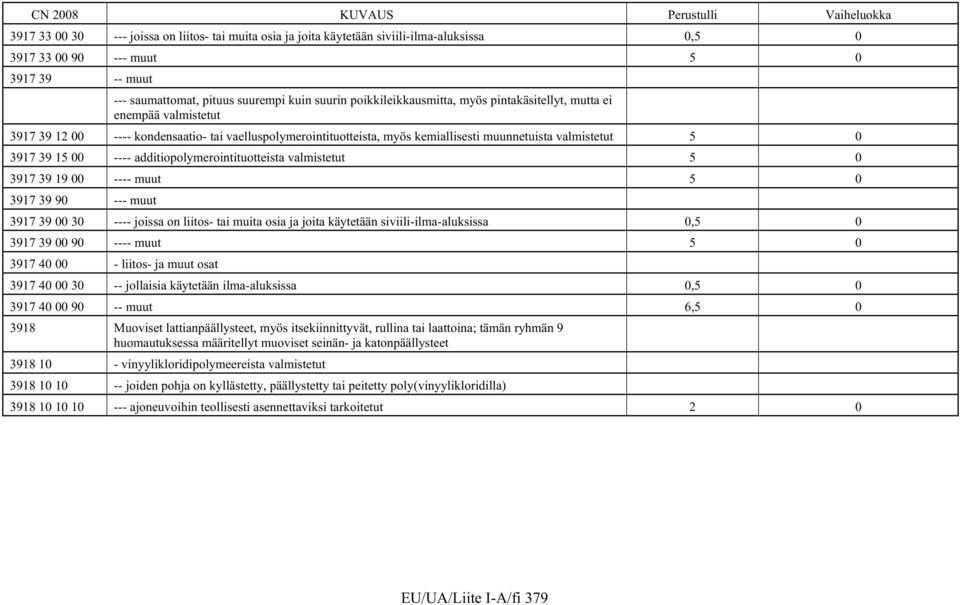 | CN 2008 | KUVAUS | Perustulli | Vaiheluokka |
|---|---|---|---|
| 3917 33 00 30 | --- joissa on liitos- tai muita osia ja joita käytetään siviili-ilma-aluksissa | 0,5 | 0 |
| 3917 33 00 90 | --- muut | 5 | 0 |
| 3917 39 | -- muut | | |
| | --- saumattomat, pituus suurempi kuin suurin poikkileikkausmitta, myös pintakäsitellyt, mutta ei enempää valmistetut | | |
| 3917 39 12 00 | ---- kondensaatio- tai vaelluspolymerointituotteista, myös kemiallisesti muunnetuista valmistetut | 5 | 0 |
| 3917 39 15 00 | ---- additiopolymerointituotteista valmistetut | 5 | 0 |
| 3917 39 19 00 | ---- muut | 5 | 0 |
| 3917 39 90 | --- muut | | |
| 3917 39 00 30 | ---- joissa on liitos- tai muita osia ja joita käytetään siviili-ilma-aluksissa | 0,5 | 0 |
| 3917 39 00 90 | ---- muut | 5 | 0 |
| 3917 40 00 | - liitos- ja muut osat | | |
| 3917 40 00 30 | -- jollaisia käytetään ilma-aluksissa | 0,5 | 0 |
| 3917 40 00 90 | -- muut | 6,5 | 0 |
| 3918 | Muoviset lattianpäällysteet, myös itsekiinnittyvät, rullina tai laattoina; tämän ryhmän 9 huomautuksessa määritellyt muoviset seinän- ja katonpäällysteet | | |
| 3918 10 | - vinyylikloridipolymeereista valmistetut | | |
| 3918 10 10 | -- joiden pohja on kyllästetty, päällystetty tai peitetty poly(vinyylikloridilla) | | |
| 3918 10 10 10 | --- ajoneuvoihin teollisesti asennettaviksi tarkoitetut | 2 | 0 |

EU/UA/Liite I-A/fi 379